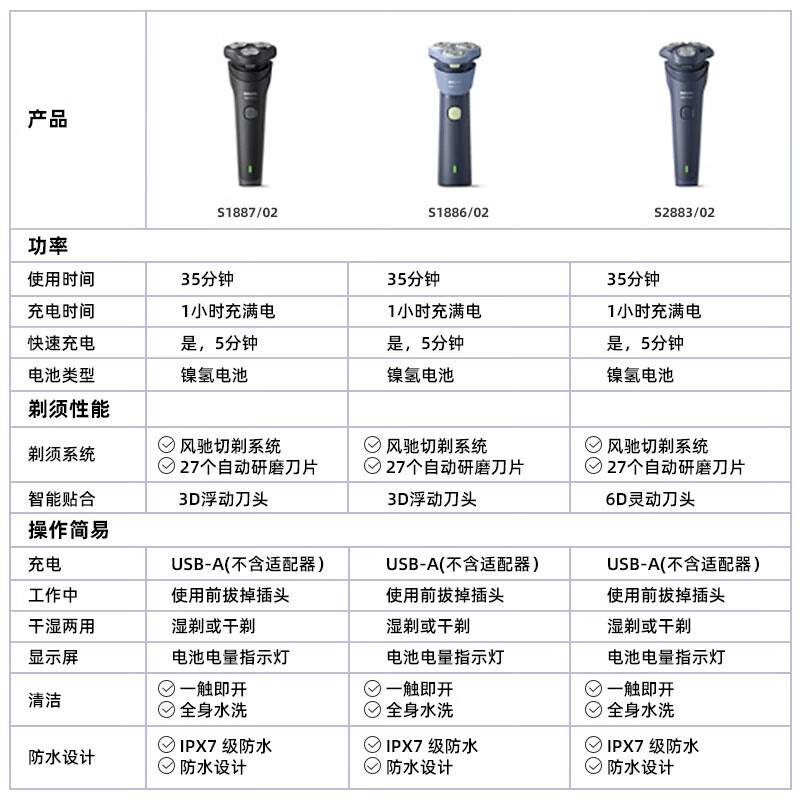 | 产品 | S1887/02 | S1886/02 | S2883/02 |
|---|---|---|---|
| 功率 | | | |
| 使用时间 | 35分钟 | 35分钟 | 35分钟 |
| 充电时间 | 1小时充满电 | 1小时充满电 | 1小时充满电 |
| 快速充电 | 是，5分钟 | 是，5分钟 | 是，5分钟 |
| 电池类型 | 镍氢电池 | 镍氢电池 | 镍氢电池 |
| 剃须性能 | | | |
| 剃须系统 | 风驰切剃系统 27个自动研磨刀片 | 风驰切剃系统 27个自动研磨刀片 | 风驰切剃系统 27个自动研磨刀片 |
| 智能贴合 | 3D浮动刀头 | 3D浮动刀头 | 6D灵动刀头 |
| 操作简易 | | | |
| 充电 | USB-A(不含适配器) | USB-A(不含适配器) | USB-A(不含适配器) |
| 工作中 | 使用前拔掉插头 | 使用前拔掉插头 | 使用前拔掉插头 |
| 干湿两用 | 湿剃或干剃 | 湿剃或干剃 | 湿剃或干剃 |
| 显示屏 | 电池电量指示灯 | 电池电量指示灯 | 电池电量指示灯 |
| 清洁 | 一触即开 全身水洗 | 一触即开 全身水洗 | 一触即开 全身水洗 |
| 防水设计 | IPX7 级防水 防水设计 | IPX7 级防水 防水设计 | IPX7 级防水 防水设计 |